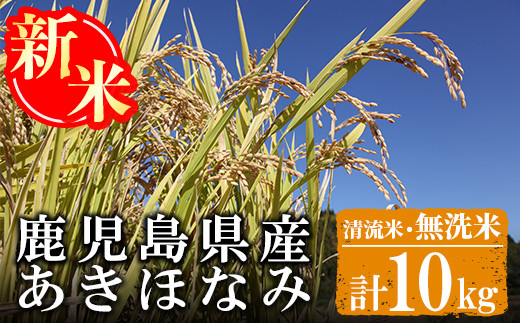 新米

鹿児島県産
あきほなみ

清流米・無洗米
計10kg